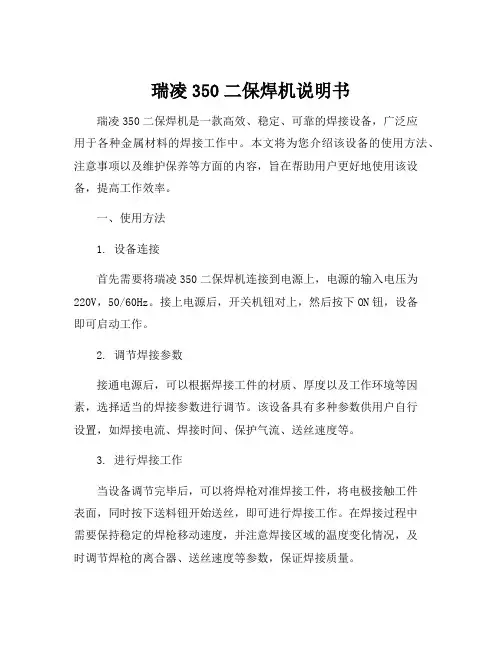 瑞凌 350 二保焊机说明书

瑞凌 350 二保焊机是一款高效、稳定、可靠的焊接设备，广泛应用于各种金属材料的焊接工作中。本文将为您介绍该设备的使用方法、注意事项以及维护保养等方面的内容，旨在帮助用户更好地使用该设备，提高工作效率。

一、使用方法

1. 设备连接

首先需要将瑞凌 350 二保焊机连接到电源上，电源的输入电压为 220V，50/60Hz。接上电源后，开关机钮对上，然后按下 ON 钮，设备即可启动工作。

2. 调节焊接参数

接通电源后，可以根据焊接工件的材质、厚度以及工作环境等因素，选择适当的焊接参数进行调节。该设备具有多种参数供用户自行设置，如焊接电流、焊接时间、保护气流、送丝速度等。

3. 进行焊接工作

当设备调节完毕后，可以将焊枪对准焊接工件，将电极接触工件表面，同时按下送料钮开始送丝，即可进行焊接工作。在焊接过程中需要保持稳定的焊枪移动速度，并注意焊接区域的温度变化情况，及时调节焊枪的离合器、送丝速度等参数，保证焊接质量。